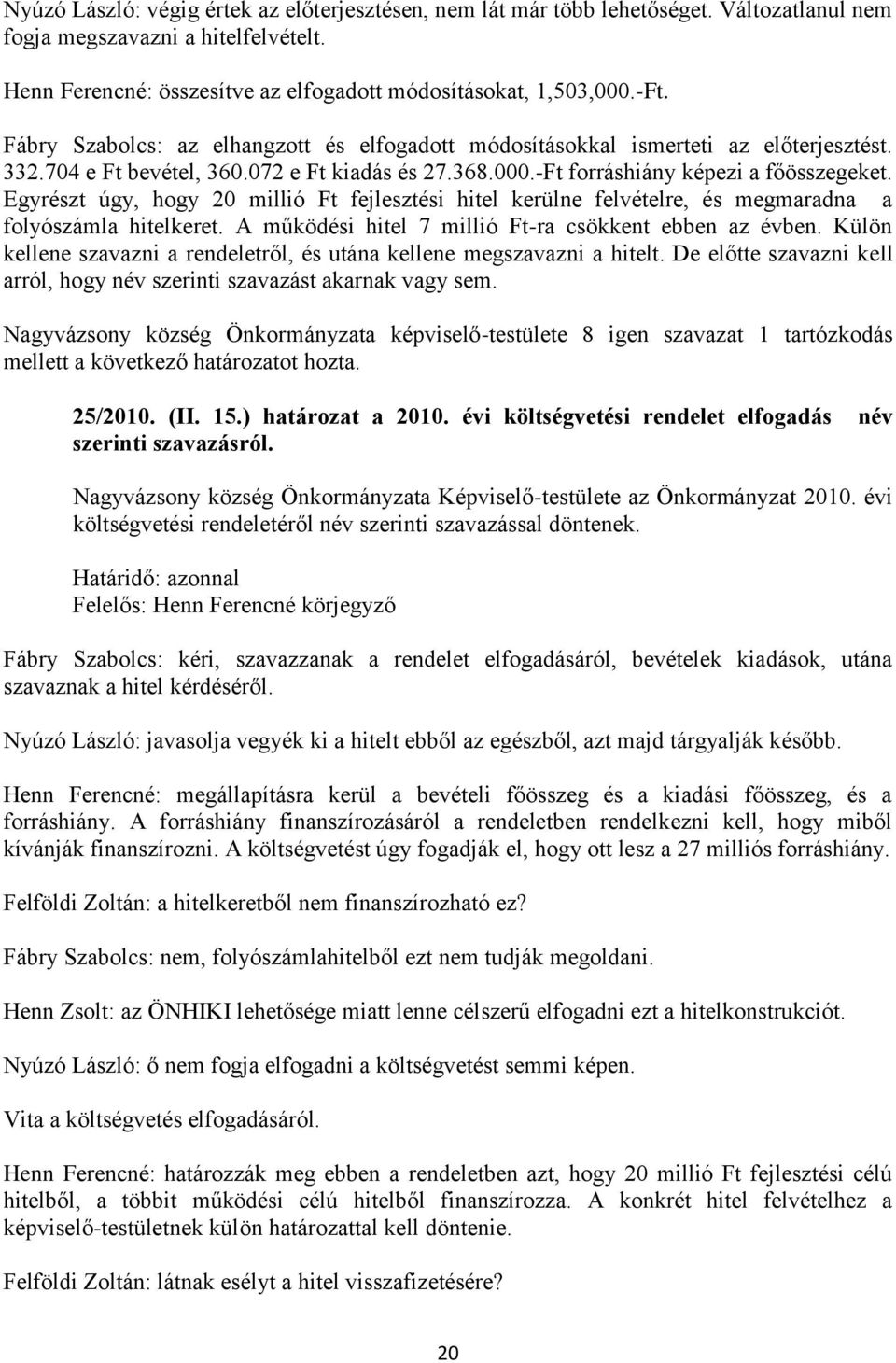 Nyúzó László: végig értek az előterjesztésen, nem lát már több lehetőséget. Változatlanul nem fogja megszavazni a hitelfelvételt.

Henn Ferencné: összesítve az elfogadott módosításokat, 1,503,000.-Ft.

Fábry Szabolcs: az elhangzott és elfogadott módosításokkal ismerteti az előterjesztést. 332.704 e Ft bevétel, 360.072 e Ft kiadás és 27.368.000.-Ft forráshiány képezi a főösszegeket. Egyrészt úgy, hogy 20 millió Ft fejlesztési hitel kerülne felvételre, és megmaradna a folyószámla hitelkeret. A működési hitel 7 millió Ft-ra csökkent ebben az évben. Külön kellene szavazni a rendeletről, és utána kellene megszavazni a hitelt. De előtte szavazni kell arról, hogy név szerinti szavazást akarnak vagy sem.

Nagyvázsony község Önkormányzata képviselő-testülete 8 igen szavazat 1 tartózkodás mellett a következő határozatot hozta.

25/2010. (II. 15.) határozat a 2010. évi költségvetési rendelet elfogadás név szerinti szavazásról.

Nagyvázsony község Önkormányzata Képviselő-testülete az Önkormányzat 2010. évi költségvetési rendeletéről név szerinti szavazással döntenek.

Határidő: azonnal
Felelős: Henn Ferencné körjegyző

Fábry Szabolcs: kéri, szavazzanak a rendelet elfogadásáról, bevételek kiadások, utána szavaznak a hitel kérdéséről.

Nyúzó László: javasolja vegyék ki a hitelt ebből az egészből, azt majd tárgyalják később.

Henn Ferencné: megállapításra kerül a bevételi főösszeg és a kiadási főösszeg, és a forráshiány. A forráshiány finanszírozásáról a rendeletben rendelkezni kell, hogy miből kívánják finanszírozni. A költségvetést úgy fogadják el, hogy ott lesz a 27 milliós forráshiány.

Felföldi Zoltán: a hitelkeretből nem finanszírozható ez?

Fábry Szabolcs: nem, folyószámlahitelből ezt nem tudják megoldani.

Henn Zsolt: az ÖNHIKI lehetősége miatt lenne célszerű elfogadni ezt a hitelkonstrukciót.

Nyúzó László: ő nem fogja elfogadni a költségvetést semmi képen.

Vita a költségvetés elfogadásáról.

Henn Ferencné: határozzák meg ebben a rendeletben azt, hogy 20 millió Ft fejlesztési célú hitelből, a többit működési célú hitelből finanszírozza. A konkrét hitel felvételhez a képviselő-testületnek külön határozattal kell döntenie.

Felföldi Zoltán: látnak esélyt a hitel visszafizetésére?

20